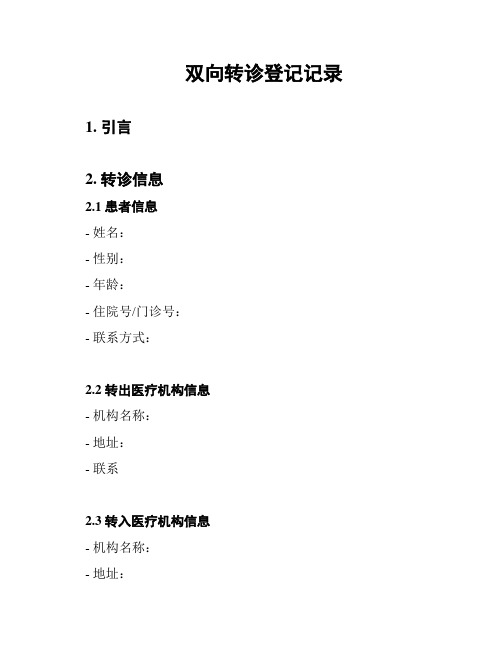 双向转诊登记记录

1. 引言

2. 转诊信息

2.1 患者信息

- 姓名：

- 性别：

- 年龄：

- 住院号/门诊号：

- 联系方式：

2.2 转出医疗机构信息

- 机构名称：

- 地址：

- 联系

2.3 转入医疗机构信息

- 机构名称：

- 地址：